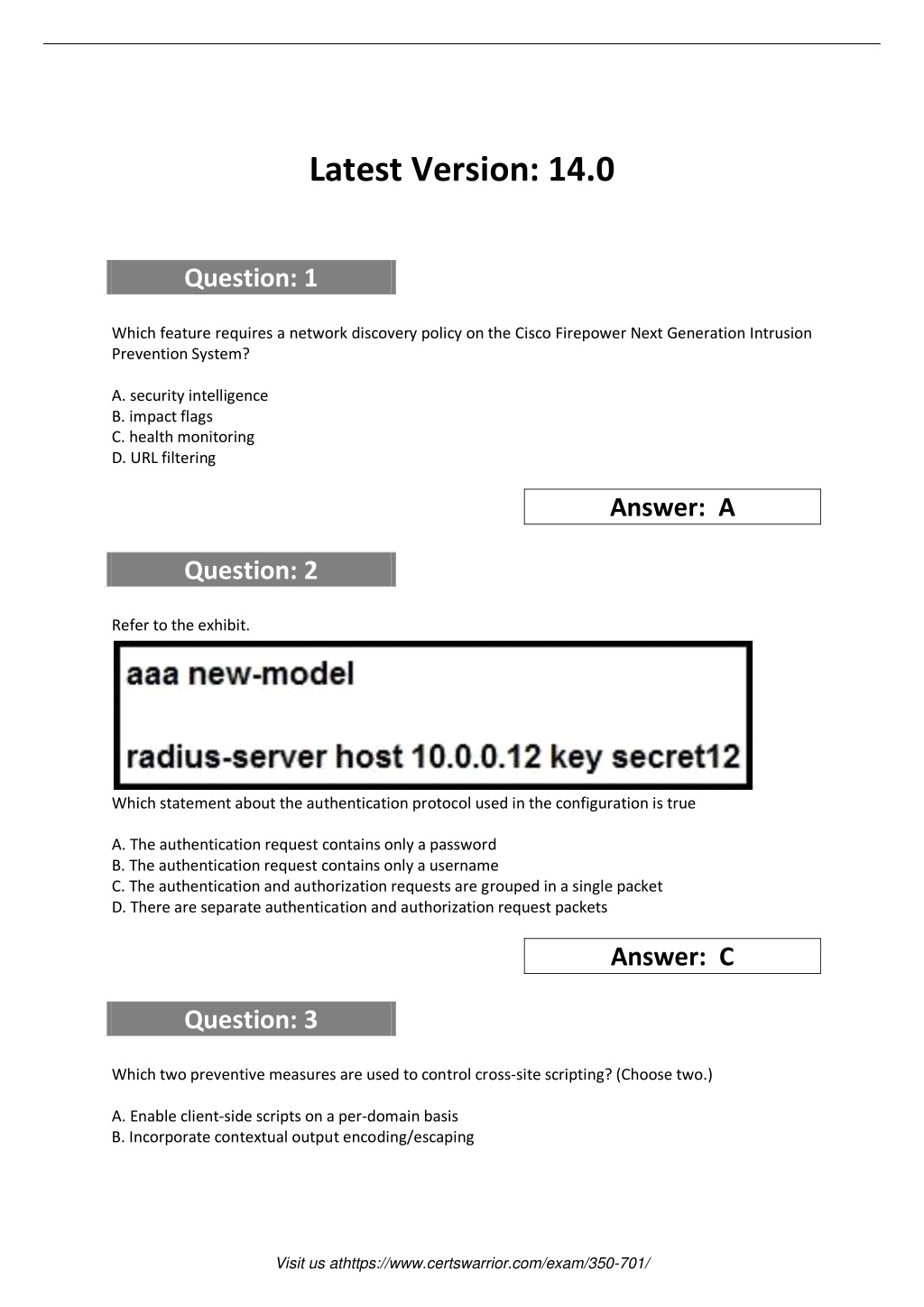 Latest Version: 14.0

Question: 1

Which feature requires a network discovery policy on the Cisco Firepower Next Generation Intrusion Prevention System?

A. security intelligence
B. impact flags
C. health monitoring
D. URL filtering

Answer: A

Question: 2

Refer to the exhibit.

aaa new-model

radius-server host 10.0.0.12 key secret12

Which statement about the authentication protocol used in the configuration is true

A. The authentication request contains only a password
B. The authentication request contains only a username
C. The authentication and authorization requests are grouped in a single packet
D. There are separate authentication and authorization request packets

Answer: C

Question: 3

Which two preventive measures are used to control cross-site scripting? (Choose two.)

A. Enable client-side scripts on a per-domain basis
B. Incorporate contextual output encoding/escaping

Visit us athttps://www.certswarrior.com/exam/350-701/